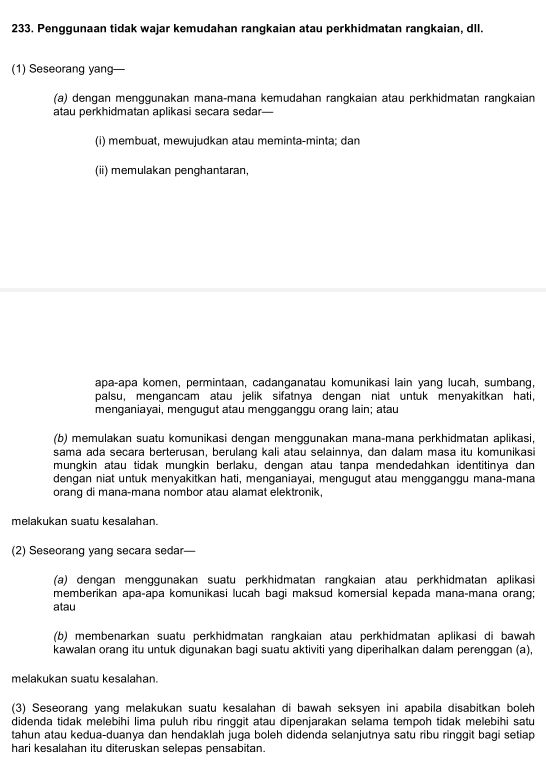 233. Penggunaan tidak wajar kemudahan rangkaian atau perkhidmatan rangkaian, dll.

(1) Seseorang yang—

(a) dengan menggunakan mana-mana kemudahan rangkaian atau perkhidmatan rangkaian atau perkhidmatan aplikasi secara sedar—

(i) membuat, mewujudkan atau meminta-minta; dan

(ii) memulakan penghantaran,

apa-apa komen, permintaan, cadanganatau komunikasi lain yang lucah, sumbang, palsu, mengancam atau jelik sifatnya dengan niat untuk menyakitkan hati, menganiayai, mengugut atau mengganggu orang lain; atau

(b) memulakan suatu komunikasi dengan menggunakan mana-mana perkhidmatan aplikasi, sama ada secara berterusan, berulang kali atau selainnya, dan dalam masa itu komunikasi mungkin atau tidak mungkin berlaku, dengan atau tanpa mendedahkan identitinya dan dengan niat untuk menyakitkan hati, menganiayai, mengugut atau mengganggu mana-mana orang di mana-mana nombor atau alamat elektronik,

melakukan suatu kesalahan.

(2) Seseorang yang secara sedar—

(a) dengan menggunakan suatu perkhidmatan rangkaian atau perkhidmatan aplikasi memberikan apa-apa komunikasi lucah bagi maksud komersial kepada mana-mana orang; atau

(b) membenarkan suatu perkhidmatan rangkaian atau perkhidmatan aplikasi di bawah kawalan orang itu untuk digunakan bagi suatu aktiviti yang diperihalkan dalam perenggan (a),

melakukan suatu kesalahan.

(3) Seseorang yang melakukan suatu kesalahan di bawah seksyen ini apabila disabitkan boleh didenda tidak melebihi lima puluh ribu ringgit atau dipenjarakan selama tempoh tidak melebihi satu tahun atau kedua-duanya dan hendaklah juga boleh didenda selanjutnya satu ribu ringgit bagi setiap hari kesalahan itu diteruskan selepas pensabitan.